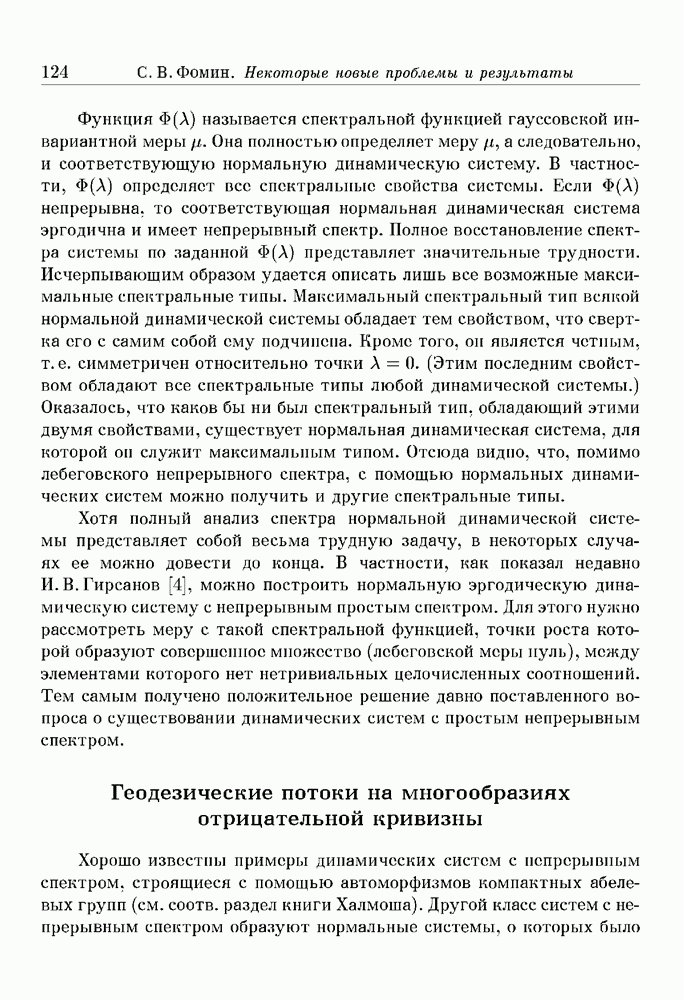 124 С. В. Фомин. Некоторые новые проблемы и результаты

Функция $\Phi(\lambda)$ называется спектральной функцией гауссовской инвариантной меры $\mu$. Она полностью определяет меру $\mu$, а следовательно, и соответствующую нормальную динамическую систему. В частности, $\Phi(\lambda)$ определяет все спектральные свойства системы. Если $\Phi(\lambda)$ непрерывна, то соответствующая нормальная динамическая система эргодична и имеет непрерывный спектр. Полное восстановление спектра системы по заданной $\Phi(\lambda)$ представляет значительные трудности. Исчерпывающим образом удается описать лишь все возможные максимальные спектральные типы. Максимальный спектральный тип всякой нормальной динамической системы обладает тем свойством, что свертка его с самим собой ему подчинена. Кроме того, он является четным, т. е. симметричен относительно точки $\lambda = 0$. (Этим последним свойством обладают все спектральные типы любой динамической системы.) Оказалось, что каков бы ни был спектральный тип, обладающий этими двумя свойствами, существует нормальная динамическая система, для которой он служит максимальным типом. Отсюда видно, что, помимо лебеговского непрерывного спектра, с помощью нормальных динамических систем можно получить и другие спектральные типы.

Хотя полный анализ спектра нормальной динамической системы представляет собой весьма трудную задачу, в некоторых случаях ее можно довести до конца. В частности, как показал недавно И. В. Гирсанов [4], можно построить нормальную эргодическую динамическую систему с непрерывным простым спектром. Для этого нужно рассмотреть меру с такой спектральной функцией, точки роста которой образуют совершенное множество (лебеговской меры нуль), между элементами которого нет нетривиальных целочисленных соотношений. Тем самым получено положительное решение давно поставленного вопроса о существовании динамических систем с простым непрерывным спектром.

Геодезические потоки на многообразиях отрицательной кривизны

Хорошо известны примеры динамических систем с непрерывным спектром, строящиеся с помощью автоморфизмов компактных абелевых групп (см. соотв. раздел книги Халмоша). Другой класс систем с непрерывным спектром образуют нормальные системы, о которых было